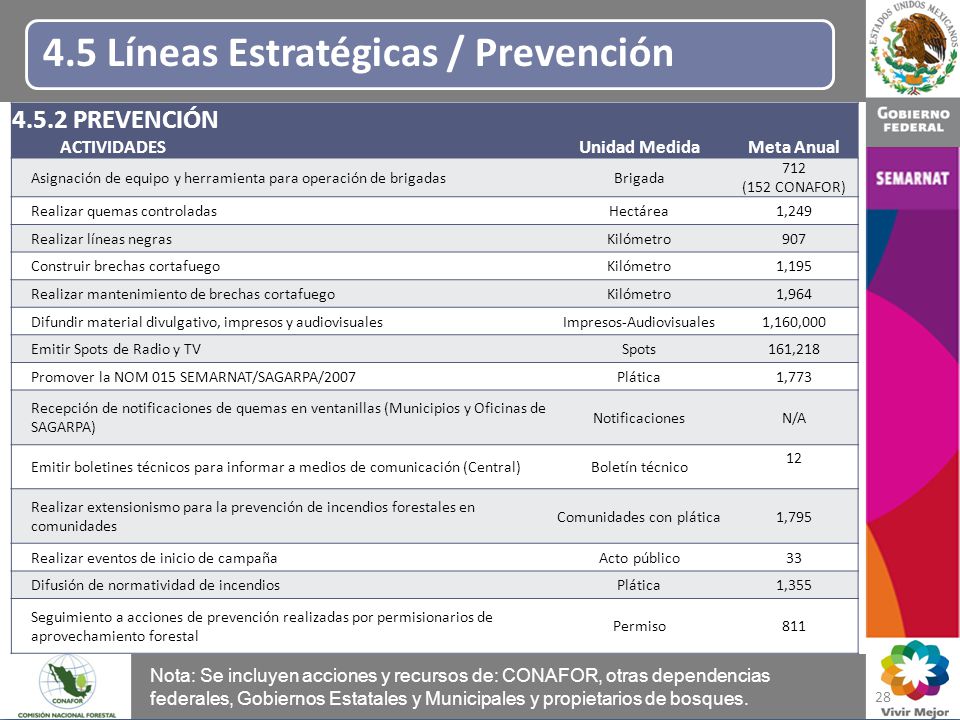 4.5 Líneas Estratégicas / Prevención

ESTADOS UNIDOS MEXICANOS

GOBIERNO FEDERAL

SEMARNAT

4.5.2 PREVENCIÓN

| ACTIVIDADES | Unidad Medida | Meta Anual |
|---|---|---|
| Asignación de equipo y herramienta para operación de brigadas | Brigada | 712 (152 CONAFOR) |
| Realizar quemas controladas | Hectárea | 1,249 |
| Realizar líneas negras | Kilómetro | 907 |
| Construir brechas cortafuego | Kilómetro | 1,195 |
| Realizar mantenimiento de brechas cortafuego | Kilómetro | 1,964 |
| Difundir material divulgativo, impresos y audiovisuales | Impresos-Audiovisuales | 1,160,000 |
| Emitir Spots de Radio y TV | Spots | 161,218 |
| Promover la NOM 015 SEMARNAT/SAGARPA/2007 | Plática | 1,773 |
| Recepción de notificaciones de quemas en ventanillas (Municipios y Oficinas de SAGARPA) | Notificaciones | N/A |
| Emitir boletines técnicos para informar a medios de comunicación (Central) | Boletín técnico | 12 |
| Realizar extensionismo para la prevención de incendios forestales en comunidades | Comunidades con plática | 1,795 |
| Realizar eventos de inicio de campaña | Acto público | 33 |
| Difusión de normatividad de incendios | Plática | 1,355 |
| Seguimiento a acciones de prevención realizadas por permisionarios de aprovechamiento forestal | Permiso | 811 |

CONAFOR
COMISIÓN NACIONAL FORESTAL

Nota: Se incluyen acciones y recursos de: CONAFOR, otras dependencias federales, Gobiernos Estatales y Municipales y propietarios de bosques.

28

Vivir Mejor